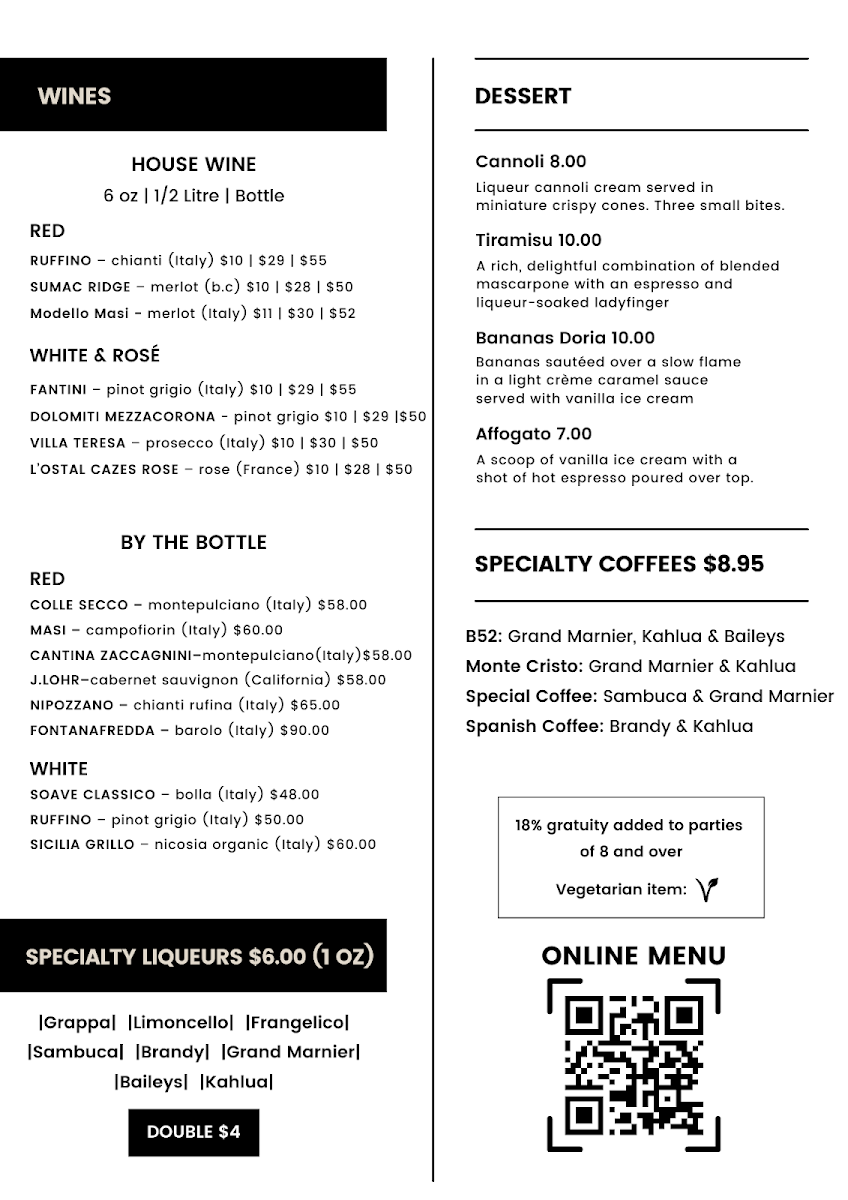 WINES

HOUSE WINE
6 oz | 1/2 Litre | Bottle

RED
RUFFINO – chianti (Italy) $10 | $29 | $55
SUMAC RIDGE – merlot (b.c) $10 | $28 | $50
Modello Masi - merlot (Italy) $11 | $30 | $52

WHITE & ROSÉ
FANTINI – pinot grigio (Italy) $10 | $29 | $55
DOLOMITI MEZZACORONA - pinot grigio $10 | $29 |$50
VILLA TERESA – prosecco (Italy) $10 | $30 | $50
L'OSTAL CAZES ROSE – rose (France) $10 | $28 | $50

BY THE BOTTLE

RED
COLLE SECCO – montepulciano (Italy) $58.00
MASI – campofiorin (Italy) $60.00
CANTINA ZACCAGNINI–montepulciano(Italy)$58.00
J.LOHR–cabernet sauvignon (California) $58.00
NIPOZZANO – chianti rufina (Italy) $65.00
FONTANAFREDDA – barolo (Italy) $90.00

WHITE
SOAVE CLASSICO – bolla (Italy) $48.00
RUFFINO – pinot grigio (Italy) $50.00
SICILIA GRILLO – nicosia organic (Italy) $60.00

SPECIALTY LIQUEURS $6.00 (1 OZ)

|Grappa| |Limoncello| |Frangelico| |Sambuca| |Brandy| |Grand Marnier| |Baileys| |Kahlua|

DOUBLE $4

DESSERT

Cannoli 8.00
Liqueur cannoli cream served in miniature crispy cones. Three small bites.

Tiramisu 10.00
A rich, delightful combination of blended mascarpone with an espresso and liqueur-soaked ladyfinger

Bananas Doria 10.00
Bananas sautéed over a slow flame in a light crème caramel sauce served with vanilla ice cream

Affogato 7.00
A scoop of vanilla ice cream with a shot of hot espresso poured over top.

SPECIALTY COFFEES $8.95

B52: Grand Marnier, Kahlua & Baileys
Monte Cristo: Grand Marnier & Kahlua
Special Coffee: Sambuca & Grand Marnier
Spanish Coffee: Brandy & Kahlua

18% gratuity added to parties of 8 and over

Vegetarian item:

ONLINE MENU